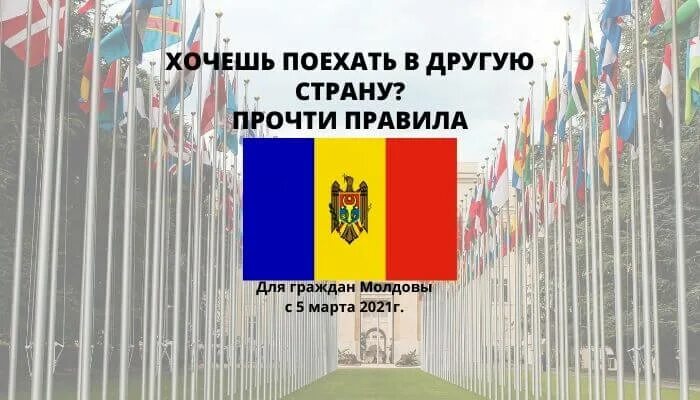 ХОЧЕШЬ ПОЕХАТЬ В ДРУГУЮ СТРАНУ?
ПРОЧТИ ПРАВИЛА

Для граждан Молдовы
с 5 марта 2021г.